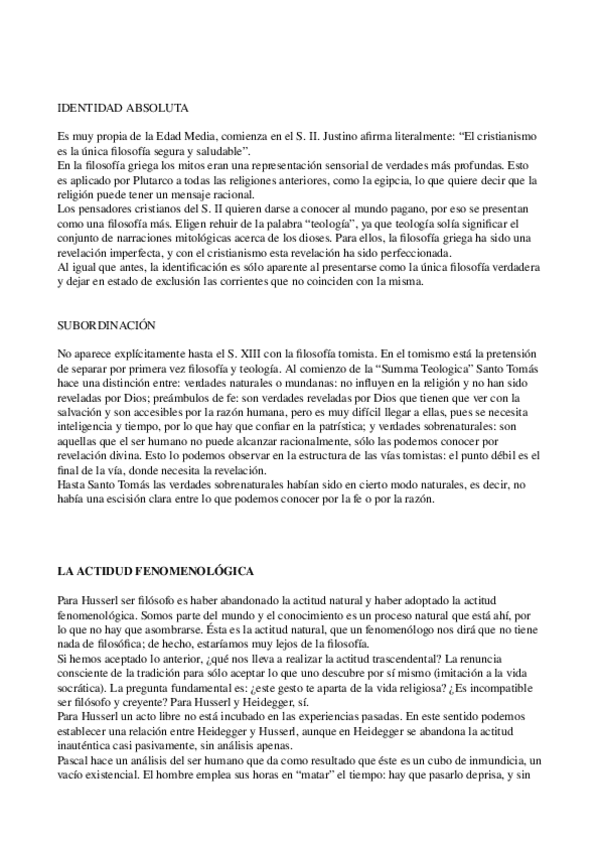 IDENTIDAD ABSOLUTA

Es muy propia de la Edad Media, comienza en el S. II. Justino afirma literalmente: "El cristianismo es la única filosofía segura y saludable".
En la filosofía griega los mitos eran una representación sensorial de verdades más profundas. Esto es aplicado por Plutarco a todas las religiones anteriores, como la egipcia, lo que quiere decir que la religión puede tener un mensaje racional.
Los pensadores cristianos del S. II quieren darse a conocer al mundo pagano, por eso se presentan como una filosofía más. Eligen rehuir de la palabra "teología", ya que teología solía significar el conjunto de narraciones mitológicas acerca de los dioses. Para ellos, la filosofía griega ha sido una revelación imperfecta, y con el cristianismo esta revelación ha sido perfeccionada.
Al igual que antes, la identificación es sólo aparente al presentarse como la única filosofía verdadera y dejar en estado de exclusión las corrientes que no coinciden con la misma.

SUBORDINACIÓN

No aparece explícitamente hasta el S. XIII con la filosofía tomista. En el tomismo está la pretensión de separar por primera vez filosofía y teología. Al comienzo de la "Summa Teologica" Santo Tomás hace una distinción entre: verdades naturales o mundanas: no influyen en la religión y no han sido reveladas por Dios; preámbulos de fe: son verdades reveladas por Dios que tienen que ver con la salvación y son accesibles por la razón humana, pero es muy difícil llegar a ellas, pues se necesita inteligencia y tiempo, por lo que hay que confiar en la patrística; y verdades sobrenaturales: son aquellas que el ser humano no puede alcanzar racionalmente, sólo las podemos conocer por revelación divina. Esto lo podemos observar en la estructura de las vías tomistas: el punto débil es el final de la vía, donde necesita la revelación.
Hasta Santo Tomás las verdades sobrenaturales habían sido en cierto modo naturales, es decir, no había una escisión clara entre lo que podemos conocer por la fe o por la razón.

LA ACTIDUD FENOMENOLÓGICA

Para Husserl ser filósofo es haber abandonado la actitud natural y haber adoptado la actitud fenomenológica. Somos parte del mundo y el conocimiento es un proceso natural que está ahí, por lo que no hay que asombrarse. Ésta es la actitud natural, que un fenomenólogo nos dirá que no tiene nada de filosófica; de hecho, estaríamos muy lejos de la filosofía.
Si hemos aceptado lo anterior, ¿qué nos lleva a realizar la actitud trascendental? La renuncia consciente de la tradición para sólo aceptar lo que uno descubre por sí mismo (imitación a la vida socrática). La pregunta fundamental es: ¿este gesto te aparta de la vida religiosa? ¿Es incompatible ser filósofo y creyente? Para Husserl y Heidegger, sí.
Para Husserl un acto libre no está incubado en las experiencias pasadas. En este sentido podemos establecer una relación entre Heidegger y Husserl, aunque en Heidegger se abandona la actitud inauténtica casi pasivamente, sin análisis apenas.
Pascal hace un análisis del ser humano que da como resultado que éste es un cubo de inmundicia, un vacío existencial. El hombre emplea sus horas en "matar" el tiempo: hay que pasarlo deprisa, y sin